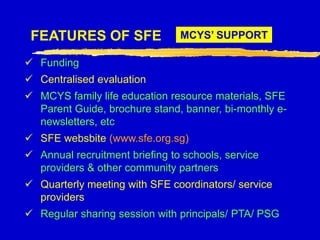 FEATURES OF SFE

MCYS' SUPPORT

✓ Funding

✓ Centralised evaluation

✓ MCYS family life education resource materials, SFE Parent Guide, brochure stand, banner, bi-monthly e-newsletters, etc

✓ SFE websbite (www.sfe.org.sg)

✓ Annual recruitment briefing to schools, service providers & other community partners

✓ Quarterly meeting with SFE coordinators/ service providers

✓ Regular sharing session with principals/ PTA/ PSG